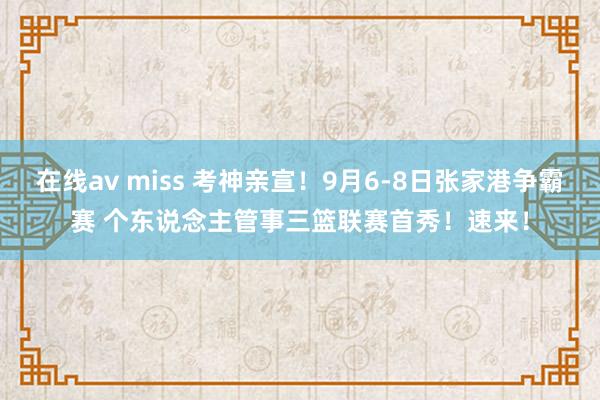 在线av miss 考神亲宣！9月6-8日张家港争霸赛 个东说念主管事三篮联赛首秀！速来！